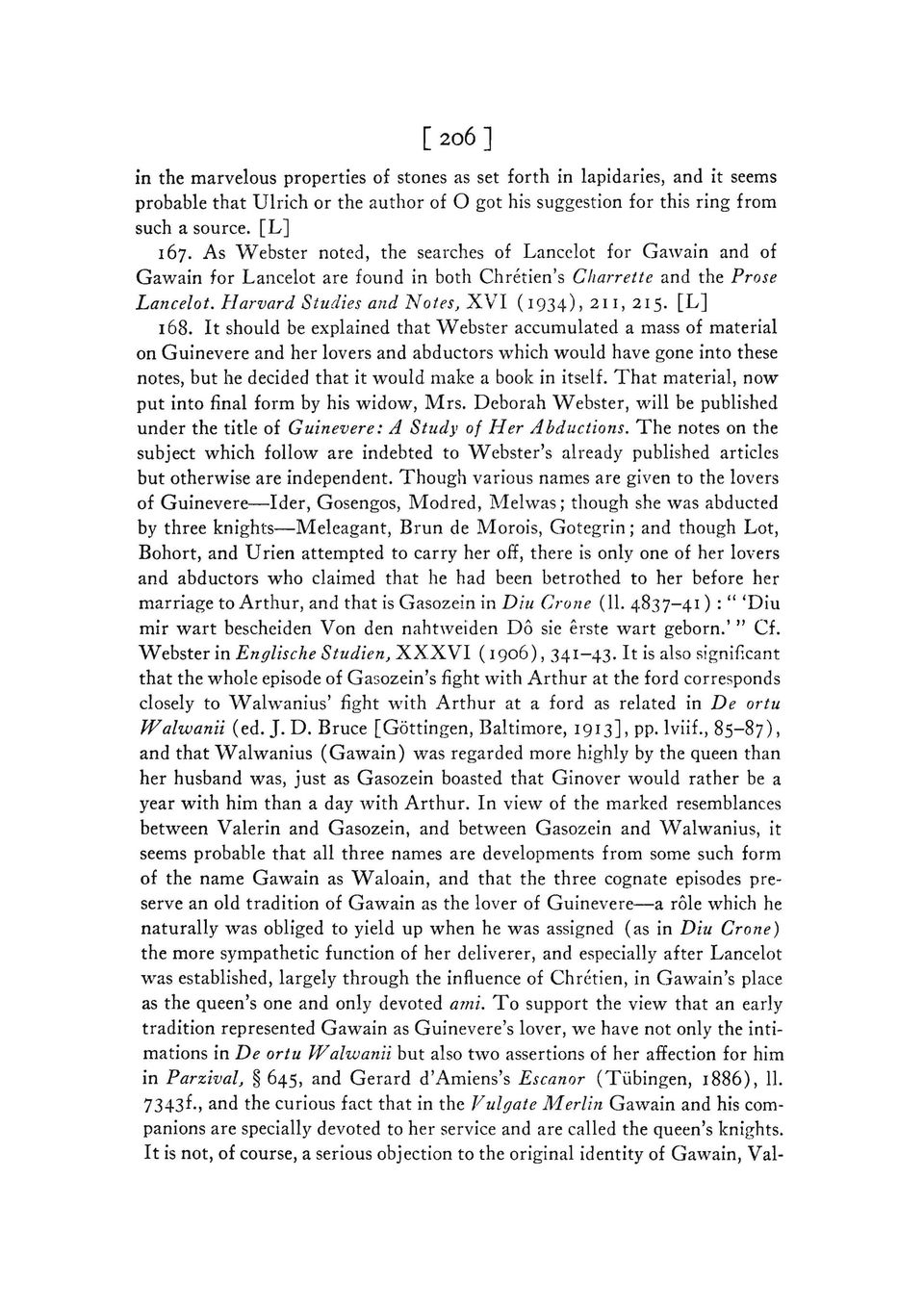 [ 206 ]

in the marvelous properties of stones as set forth in lapidaries, and it seems probable that Ulrich or the author of O got his suggestion for this ring from such a source. [L]

167. As Webster noted, the searches of Lancelot for Gawain and of Gawain for Lancelot are found in both Chrétien's Charrette and the Prose Lancelot. Harvard Studies and Notes, XVI (1934), 211, 215. [L]

168. It should be explained that Webster accumulated a mass of material on Guinevere and her lovers and abductors which would have gone into these notes, but he decided that it would make a book in itself. That material, now put into final form by his widow, Mrs. Deborah Webster, will be published under the title of Guinevere: A Study of Her Abductions. The notes on the subject which follow are indebted to Webster's already published articles but otherwise are independent. Though various names are given to the lovers of Guinevere—Ider, Gosengos, Modred, Melwas; though she was abducted by three knights—Meleagant, Brun de Morois, Gotegrin; and though Lot, Bohort, and Urien attempted to carry her off, there is only one of her lovers and abductors who claimed that he had been betrothed to her before her marriage to Arthur, and that is Gasozein in Diu Crone (ll. 4837–41): " 'Diu mir wart bescheiden Von den nahtweiden Dô sie êrste wart geborn.' " Cf. Webster in Englische Studien, XXXVI (1906), 341–43. It is also significant that the whole episode of Gasozein's fight with Arthur at the ford corresponds closely to Walwanius' fight with Arthur at a ford as related in De ortu Walwanii (ed. J. D. Bruce [Göttingen, Baltimore, 1913], pp. lviif., 85–87), and that Walwanius (Gawain) was regarded more highly by the queen than her husband was, just as Gasozein boasted that Ginover would rather be a year with him than a day with Arthur. In view of the marked resemblances between Valerin and Gasozein, and between Gasozein and Walwanius, it seems probable that all three names are developments from some such form of the name Gawain as Waloain, and that the three cognate episodes preserve an old tradition of Gawain as the lover of Guinevere—a rôle which he naturally was obliged to yield up when he was assigned (as in Diu Crone) the more sympathetic function of her deliverer, and especially after Lancelot was established, largely through the influence of Chrétien, in Gawain's place as the queen's one and only devoted ami. To support the view that an early tradition represented Gawain as Guinevere's lover, we have not only the intimations in De ortu Walwanii but also two assertions of her affection for him in Parzival, § 645, and Gerard d'Amiens's Escanor (Tübingen, 1886), ll. 7343f., and the curious fact that in the Vulgate Merlin Gawain and his companions are specially devoted to her service and are called the queen's knights. It is not, of course, a serious objection to the original identity of Gawain, Val-